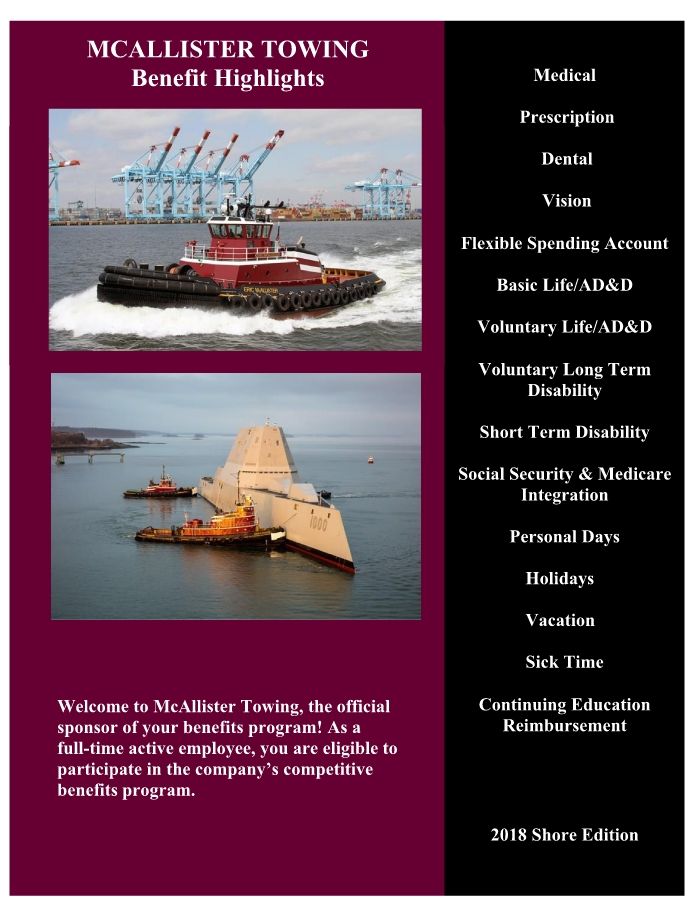 MCALLISTER TOWING
Benefit Highlights

Welcome to McAllister Towing, the official sponsor of your benefits program! As a full-time active employee, you are eligible to participate in the company's competitive benefits program.

Medical

Prescription

Dental

Vision

Flexible Spending Account

Basic Life/AD&D

Voluntary Life/AD&D

Voluntary Long Term Disability

Short Term Disability

Social Security & Medicare Integration

Personal Days

Holidays

Vacation

Sick Time

Continuing Education Reimbursement

2018 Shore Edition